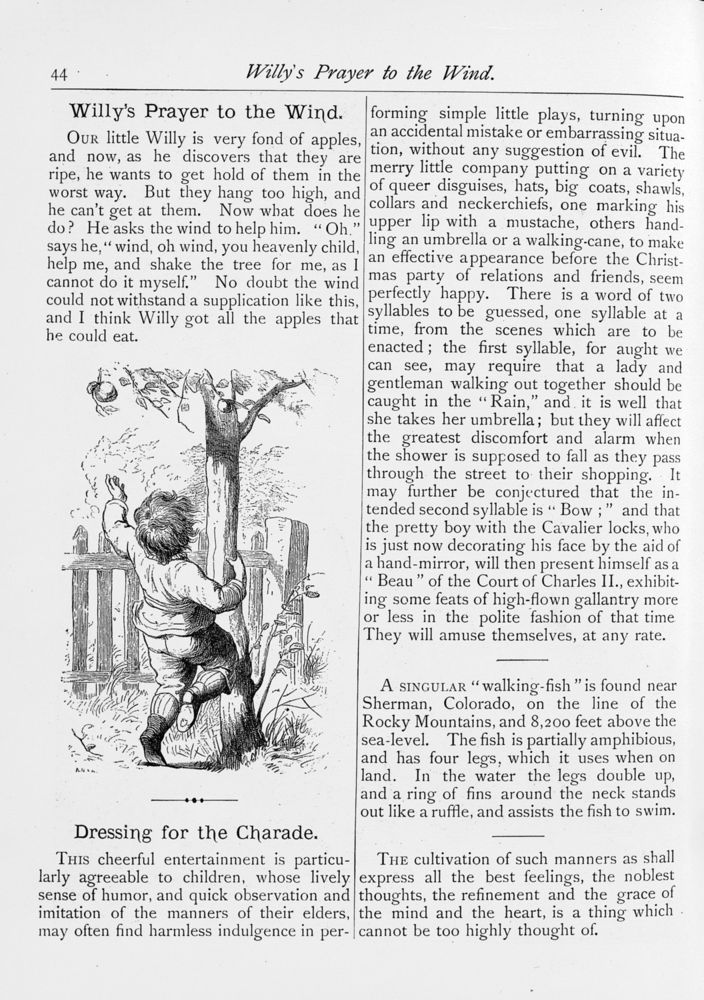 44 Willy's Prayer to the Wind.

Willy's Prayer to the Wind.

Our little Willy is very fond of apples, and now, as he discovers that they are ripe, he wants to get hold of them in the worst way. But they hang too high, and he can't get at them. Now what does he do? He asks the wind to help him. "Oh," says he, "wind, oh wind, you heavenly child, help me, and shake the tree for me, as I cannot do it myself." No doubt the wind could not withstand a supplication like this, and I think Willy got all the apples that he could eat.

Dressing for the Charade.

This cheerful entertainment is particularly agreeable to children, whose lively sense of humor, and quick observation and imitation of the manners of their elders, may often find harmless indulgence in performing simple little plays, turning upon an accidental mistake or embarrassing situation, without any suggestion of evil. The merry little company putting on a variety of queer disguises, hats, big coats, shawls, collars and neckerchiefs, one marking his upper lip with a mustache, others handling an umbrella or a walking-cane, to make an effective appearance before the Christmas party of relations and friends, seem perfectly happy. There is a word of two syllables to be guessed, one syllable at a time, from the scenes which are to be enacted; the first syllable, for aught we can see, may require that a lady and gentleman walking out together should be caught in the "Rain," and it is well that she takes her umbrella; but they will affect the greatest discomfort and alarm when the shower is supposed to fall as they pass through the street to their shopping. It may further be conjectured that the intended second syllable is "Bow;" and that the pretty boy with the Cavalier locks, who is just now decorating his face by the aid of a hand-mirror, will then present himself as a "Beau" of the Court of Charles II., exhibiting some feats of high-flown gallantry more or less in the polite fashion of that time They will amuse themselves, at any rate.

A singular "walking-fish" is found near Sherman, Colorado, on the line of the Rocky Mountains, and 8,200 feet above the sea-level. The fish is partially amphibious, and has four legs, which it uses when on land. In the water the legs double up, and a ring of fins around the neck stands out like a ruffle, and assists the fish to swim.

The cultivation of such manners as shall express all the best feelings, the noblest thoughts, the refinement and the grace of the mind and the heart, is a thing which cannot be too highly thought of.